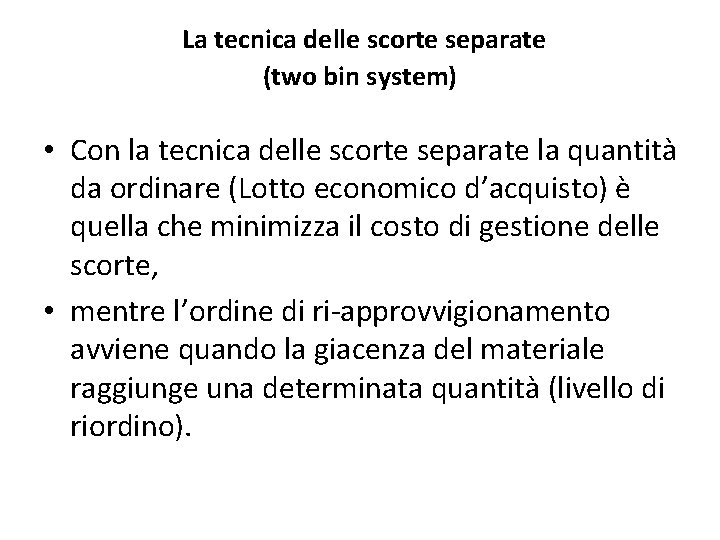 La tecnica delle scorte separate
(two bin system)

• Con la tecnica delle scorte separate la quantità da ordinare (Lotto economico d’acquisto) è quella che minimizza il costo di gestione delle scorte,

• mentre l’ordine di ri-approvvigionamento avviene quando la giacenza del materiale raggiunge una determinata quantità (livello di riordino).